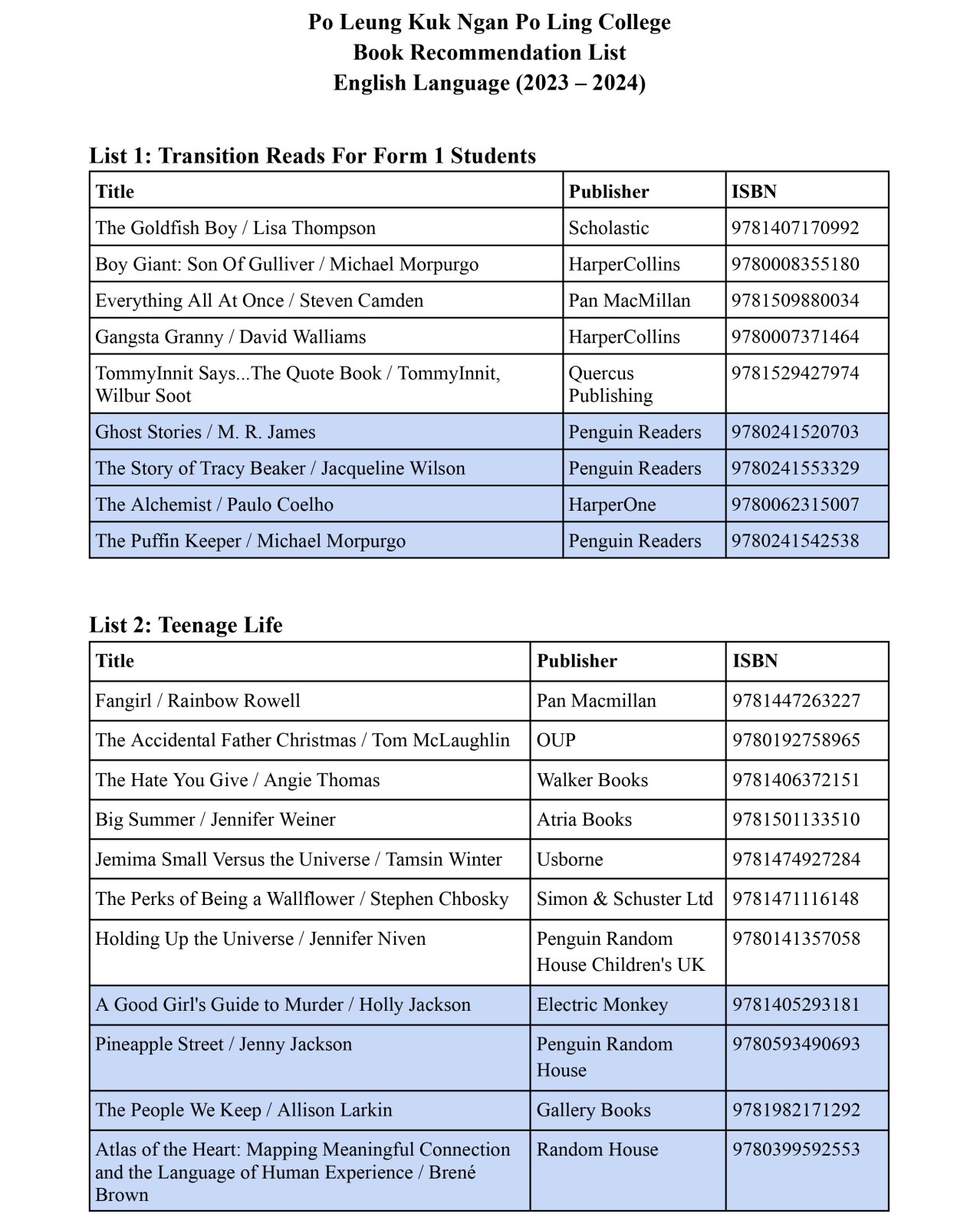 Po Leung Kuk Ngan Po Ling College
Book Recommendation List
English Language (2023 – 2024)

List 1: Transition Reads For Form 1 Students

| Title | Publisher | ISBN |
|---|---|---|
| The Goldfish Boy / Lisa Thompson | Scholastic | 9781407170992 |
| Boy Giant: Son Of Gulliver / Michael Morpurgo | HarperCollins | 9780008355180 |
| Everything All At Once / Steven Camden | Pan MacMillan | 9781509880034 |
| Gangsta Granny / David Walliams | HarperCollins | 9780007371464 |
| TommyInnit Says...The Quote Book / TommyInnit, Wilbur Soot | Quercus Publishing | 9781529427974 |
| Ghost Stories / M. R. James | Penguin Readers | 9780241520703 |
| The Story of Tracy Beaker / Jacqueline Wilson | Penguin Readers | 9780241553329 |
| The Alchemist / Paulo Coelho | HarperOne | 9780062315007 |
| The Puffin Keeper / Michael Morpurgo | Penguin Readers | 9780241542538 |

List 2: Teenage Life

| Title | Publisher | ISBN |
|---|---|---|
| Fangirl / Rainbow Rowell | Pan Macmillan | 9781447263227 |
| The Accidental Father Christmas / Tom McLaughlin | OUP | 9780192758965 |
| The Hate You Give / Angie Thomas | Walker Books | 9781406372151 |
| Big Summer / Jennifer Weiner | Atria Books | 9781501133510 |
| Jemima Small Versus the Universe / Tamsin Winter | Usborne | 9781474927284 |
| The Perks of Being a Wallflower / Stephen Chbosky | Simon & Schuster Ltd | 9781471116148 |
| Holding Up the Universe / Jennifer Niven | Penguin Random House Children's UK | 9780141357058 |
| A Good Girl's Guide to Murder / Holly Jackson | Electric Monkey | 9781405293181 |
| Pineapple Street / Jenny Jackson | Penguin Random House | 9780593490693 |
| The People We Keep / Allison Larkin | Gallery Books | 9781982171292 |
| Atlas of the Heart: Mapping Meaningful Connection and the Language of Human Experience / Brené Brown | Random House | 9780399592553 |